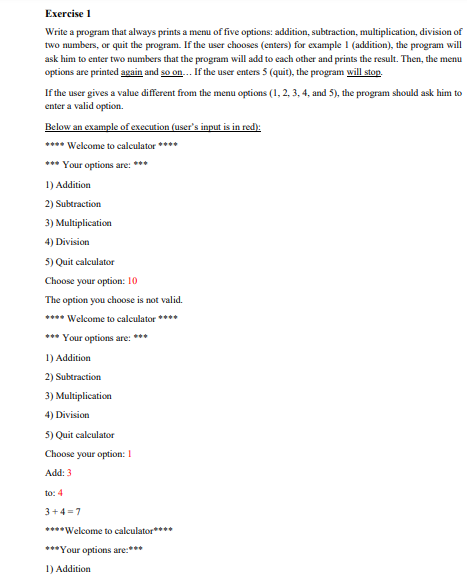 Exercise 1

Write a program that always prints a menu of five options: addition, subtraction, multiplication, division of two numbers, or quit the program. If the user chooses (enters) for example 1 (addition), the program will ask him to enter two numbers that the program will add to each other and prints the result. Then, the menu options are printed again and so on… If the user enters 5 (quit), the program will stop.

If the user gives a value different from the menu options (1, 2, 3, 4, and 5), the program should ask him to enter a valid option.

Below an example of execution (user's input is in red):

**** Welcome to calculator ****

*** Your options are: ***

1) Addition

2) Subtraction

3) Multiplication

4) Division

5) Quit calculator

Choose your option: 10

The option you choose is not valid.

**** Welcome to calculator ****

*** Your options are: ***

1) Addition

2) Subtraction

3) Multiplication

4) Division

5) Quit calculator

Choose your option: 1

Add: 3

to: 4

3 + 4 = 7

****Welcome to calculator****

***Your options are:***

1) Addition